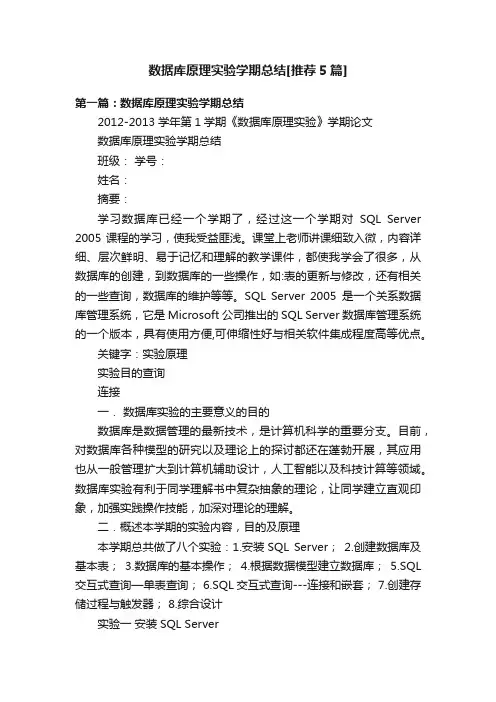 数据库原理实验学期总结[推荐5篇]

第一篇：数据库原理实验学期总结

2012-2013 学年第 1 学期《数据库原理实验》学期论文

数据库原理实验学期总结

班级： 学号：

姓名：

摘要：

学习数据库已经一个学期了，经过这一个学期对 SQL Server 2005 课程的学习，使我受益匪浅。课堂上老师讲课细致入微，内容详细、层次鲜明、易于记忆和理解的教学课件，都使我学会了很多，从数据库的创建，到数据库的一些操作，如:表的更新与修改，还有相关的一些查询，数据库的维护等等。SQL Server 2005 是一个关系数据库管理系统，它是 Microsoft 公司推出的 SQL Server 数据库管理系统的一个版本，具有使用方便,可伸缩性好与相关软件集成程度高等优点。

关键字：实验原理

实验目的查询

连接

一．数据库实验的主要意义的目的

数据库是数据管理的最新技术，是计算机科学的重要分支。目前，对数据库各种模型的研究以及理论上的探讨都还在蓬勃开展，其应用也从一般管理扩大到计算机辅助设计，人工智能以及科技计算等领域。数据库实验有利于同学理解书中复杂抽象的理论，让同学建立直观印象，加强实践操作技能，加深对理论的理解。

二．概述本学期的实验内容，目的及原理

本学期总共做了八个实验：1.安装 SQL Server； 2.创建数据库及基本表； 3.数据库的基本操作； 4.根据数据模型建立数据库； 5.SQL 交互式查询—单表查询； 6.SQL 交互式查询---连接和嵌套； 7.创建存储过程与触发器； 8.综合设计

实验一 安装 SQL Server